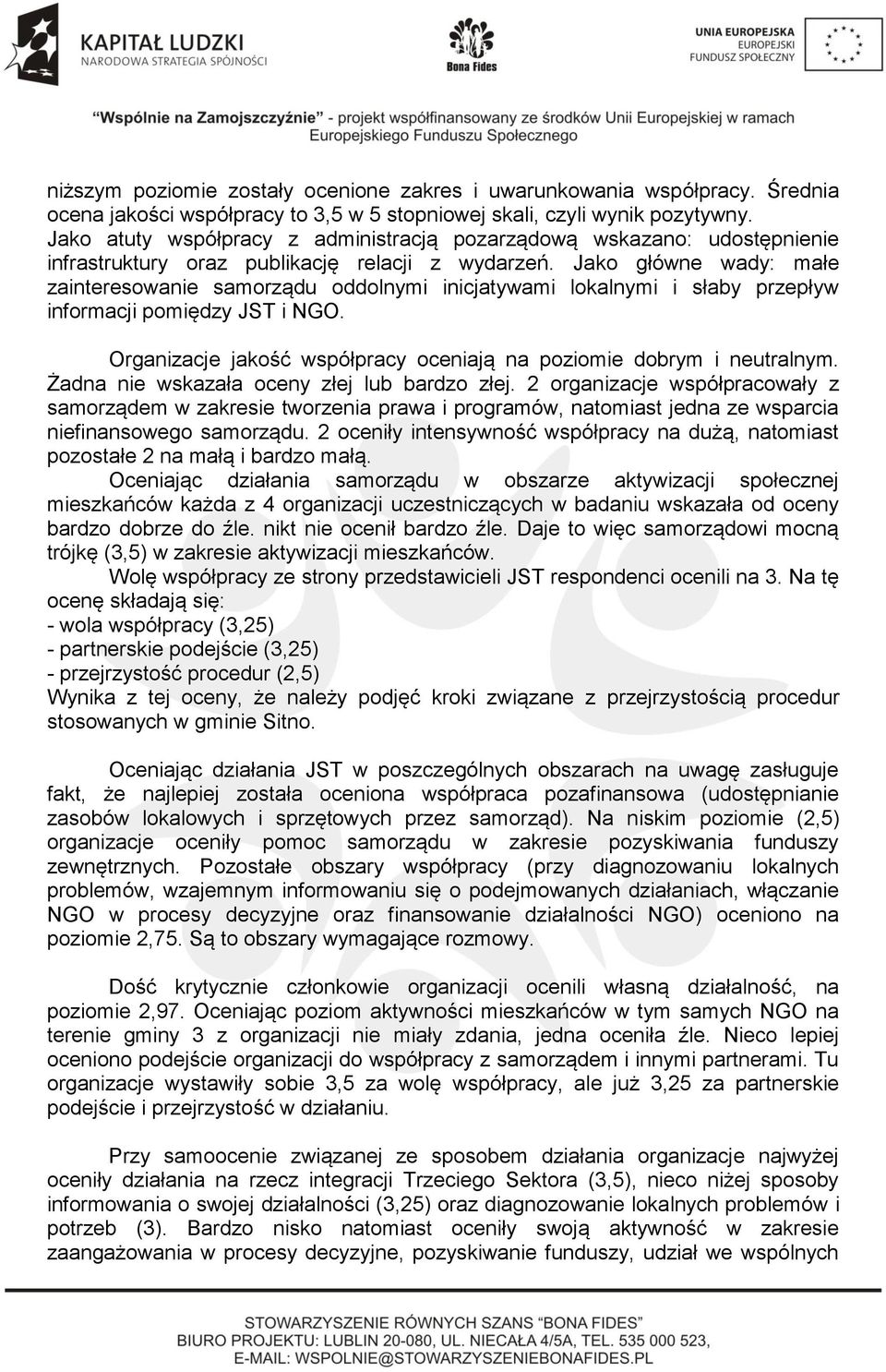 KAPITAŁ LUDZKI
NARODOWA STRATEGIA SPÓJNOŚCI

Bona Fides

UNIA EUROPEJSKA
EUROPEJSKI
FUNDUSZ SPOŁECZNY

"Wspólnie na Zamojszczyźnie" - projekt współfinansowany ze środków Unii Europejskiej w ramach Europejskiego Funduszu Społecznego

niższym poziomie zostały ocenione zakres i uwarunkowania współpracy. Średnia ocena jakości współpracy to 3,5 w 5 stopniowej skali, czyli wynik pozytywny. Jako atuty współpracy z administracją pozarządową wskazano: udostępnienie infrastruktury oraz publikację relacji z wydarzeń. Jako główne wady: małe zainteresowanie samorządu oddolnymi inicjatywami lokalnymi i słaby przepływ informacji pomiędzy JST i NGO.

Organizacje jakość współpracy oceniają na poziomie dobrym i neutralnym. Żadna nie wskazała oceny złej lub bardzo złej. 2 organizacje współpracowały z samorządem w zakresie tworzenia prawa i programów, natomiast jedna ze wsparcia niefinansowego samorządu. 2 oceniły intensywność współpracy na dużą, natomiast pozostałe 2 na małą i bardzo małą.
Oceniając działania samorządu w obszarze aktywizacji społecznej mieszkańców każda z 4 organizacji uczestniczących w badaniu wskazała od oceny bardzo dobrze do źle. nikt nie ocenił bardzo źle. Daje to więc samorządowi mocną trójkę (3,5) w zakresie aktywizacji mieszkańców.
Wolę współpracy ze strony przedstawicieli JST respondenci ocenili na 3. Na tę ocenę składają się:
- wola współpracy (3,25)
- partnerskie podejście (3,25)
- przejrzystość procedur (2,5)
Wynika z tej oceny, że należy podjęć kroki związane z przejrzystością procedur stosowanych w gminie Sitno.

Oceniając działania JST w poszczególnych obszarach na uwagę zasługuje fakt, że najlepiej została oceniona współpraca pozafinansowa (udostępnianie zasobów lokalowych i sprzętowych przez samorząd). Na niskim poziomie (2,5) organizacje oceniły pomoc samorządu w zakresie pozyskiwania funduszy zewnętrznych. Pozostałe obszary współpracy (przy diagnozowaniu lokalnych problemów, wzajemnym informowaniu się o podejmowanych działaniach, włączanie NGO w procesy decyzyjne oraz finansowanie działalności NGO) oceniono na poziomie 2,75. Są to obszary wymagające rozmowy.

Dość krytycznie członkowie organizacji ocenili własną działalność, na poziomie 2,97. Oceniając poziom aktywności mieszkańców w tym samych NGO na terenie gminy 3 z organizacji nie miały zdania, jedna oceniła źle. Nieco lepiej oceniono podejście organizacji do współpracy z samorządem i innymi partnerami. Tu organizacje wystawiły sobie 3,5 za wolę współpracy, ale już 3,25 za partnerskie podejście i przejrzystość w działaniu.

Przy samoocenie związanej ze sposobem działania organizacje najwyżej oceniły działania na rzecz integracji Trzeciego Sektora (3,5), nieco niżej sposoby informowania o swojej działalności (3,25) oraz diagnozowanie lokalnych problemów i potrzeb (3). Bardzo nisko natomiast oceniły swoją aktywność w zakresie zaangażowania w procesy decyzyjne, pozyskiwanie funduszy, udział we wspólnych

STOWARZYSZENIE RÓWNYCH SZANS "BONA FIDES"
BIURO PROJEKTU: LUBLIN 20-080, UL. NIECAŁA 4/5A, TEL. 535 000 523,
E-MAIL: WSPOLNIE@STOWARZYSZENIEBONAFIDES.PL